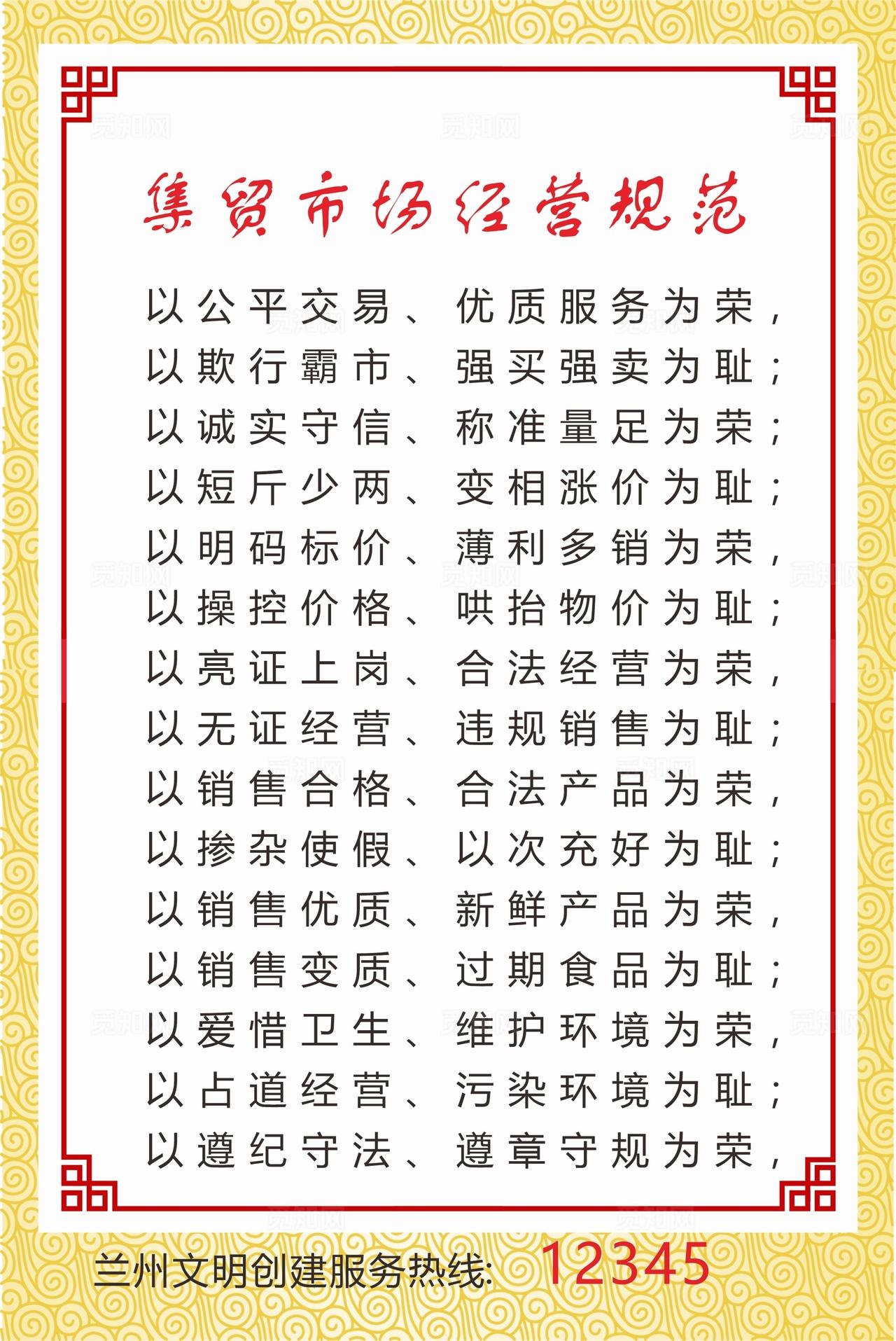 集贸市场经营规范

以公平交易、优质服务为荣，
以欺行霸市、强买强卖为耻；
以诚实守信、称准量足为荣；
以短斤少两、变相涨价为耻；
以明码标价、薄利多销为荣，
以操控价格、哄抬物价为耻；
以亮证上岗、合法经营为荣，
以无证经营、违规销售为耻；
以销售合格、合法产品为荣，
以掺杂使假、以次充好为耻；
以销售优质、新鲜产品为荣，
以销售变质、过期食品为耻；
以爱惜卫生、维护环境为荣，
以占道经营、污染环境为耻；
以遵纪守法、遵章守规为荣，

兰州文明创建服务热线： 12345

觅知网